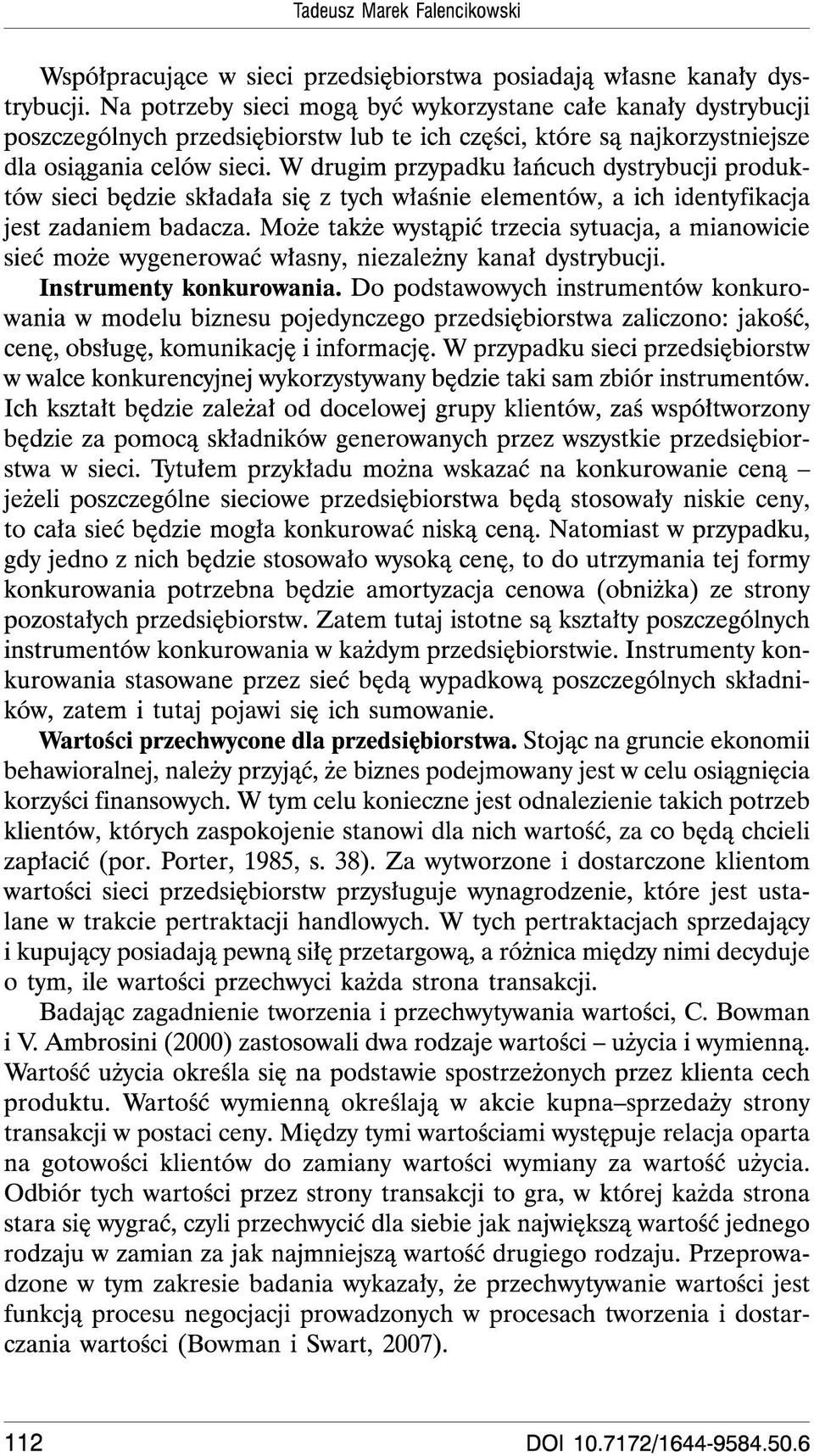 Tadeusz Marek Falencikowski

Współpracujące w sieci przedsiębiorstwa posiadają własne kanały dystrybucji. Na potrzeby sieci mogą być wykorzystane całe kanały dystrybucji poszczególnych przedsiębiorstw lub te ich części, które są najkorzystniejsze dla osiągania celów sieci. W drugim przypadku łańcuch dystrybucji produktów sieci będzie składała się z tych właśnie elementów, a ich identyfikacja jest zadaniem badacza. Może także wystąpić trzecia sytuacja, a mianowicie sieć może wygenerować własny, niezależny kanał dystrybucji.

Instrumenty konkurowania. Do podstawowych instrumentów konkurowania w modelu biznesu pojedynczego przedsiębiorstwa zaliczono: jakość, cenę, obsługę, komunikację i informację. W przypadku sieci przedsiębiorstw w walce konkurencyjnej wykorzystywany będzie taki sam zbiór instrumentów. Ich kształt będzie zależał od docelowej grupy klientów, zaś współtworzony będzie za pomocą składników generowanych przez wszystkie przedsiębiorstwa w sieci. Tytułem przykładu można wskazać na konkurowanie ceną – jeżeli poszczególne sieciowe przedsiębiorstwa będą stosowały niskie ceny, to cała sieć będzie mogła konkurować niską ceną. Natomiast w przypadku, gdy jedno z nich będzie stosowało wysoką cenę, to do utrzymania tej formy konkurowania potrzebna będzie amortyzacja cenowa (obniżka) ze strony pozostałych przedsiębiorstw. Zatem tutaj istotne są kształty poszczególnych instrumentów konkurowania w każdym przedsiębiorstwie. Instrumenty konkurowania stasowane przez sieć będą wypadkową poszczególnych składników, zatem i tutaj pojawi się ich sumowanie.

Wartości przechwycone dla przedsiębiorstwa. Stojąc na gruncie ekonomii behawioralnej, należy przyjąć, że biznes podejmowany jest w celu osiągnięcia korzyści finansowych. W tym celu konieczne jest odnalezienie takich potrzeb klientów, których zaspokojenie stanowi dla nich wartość, za co będą chcieli zapłacić (por. Porter, 1985, s. 38). Za wytworzone i dostarczone klientom wartości sieci przedsiębiorstw przysługuje wynagrodzenie, które jest ustalane w trakcie pertraktacji handlowych. W tych pertraktacjach sprzedający i kupujący posiadają pewną siłę przetargową, a różnica między nimi decyduje o tym, ile wartości przechwyci każda strona transakcji.

Badając zagadnienie tworzenia i przechwytywania wartości, C. Bowman i V. Ambrosini (2000) zastosowali dwa rodzaje wartości – użycia i wymienną. Wartość użycia określa się na podstawie spostrzeżonych przez klienta cech produktu. Wartość wymienną określają w akcie kupna–sprzedaży strony transakcji w postaci ceny. Między tymi wartościami występuje relacja oparta na gotowości klientów do zamiany wartości wymiany za wartość użycia. Odbiór tych wartości przez strony transakcji to gra, w której każda strona stara się wygrać, czyli przechwycić dla siebie jak największą wartość jednego rodzaju w zamian za jak najmniejszą wartość drugiego rodzaju. Przeprowadzone w tym zakresie badania wykazały, że przechwytywanie wartości jest funkcją procesu negocjacji prowadzonych w procesach tworzenia i dostarczania wartości (Bowman i Swart, 2007).

112 DOI 10.7172/1644-9584.50.6